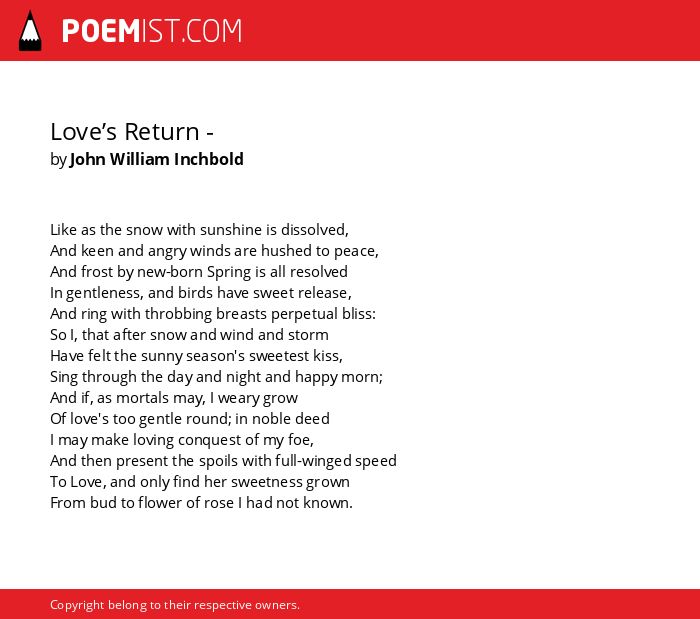 POEMIST.COM

Love’s Return -
by John William Inchbold

Like as the snow with sunshine is dissolved,
And keen and angry winds are hushed to peace,
And frost by new-born Spring is all resolved
In gentleness, and birds have sweet release,
And ring with throbbing breasts perpetual bliss:
So I, that after snow and wind and storm
Have felt the sunny season's sweetest kiss,
Sing through the day and night and happy morn;
And if, as mortals may, I weary grow
Of love's too gentle round; in noble deed
I may make loving conquest of my foe,
And then present the spoils with full-winged speed
To Love, and only find her sweetness grown
From bud to flower of rose I had not known.

Copyright belong to their respective owners.